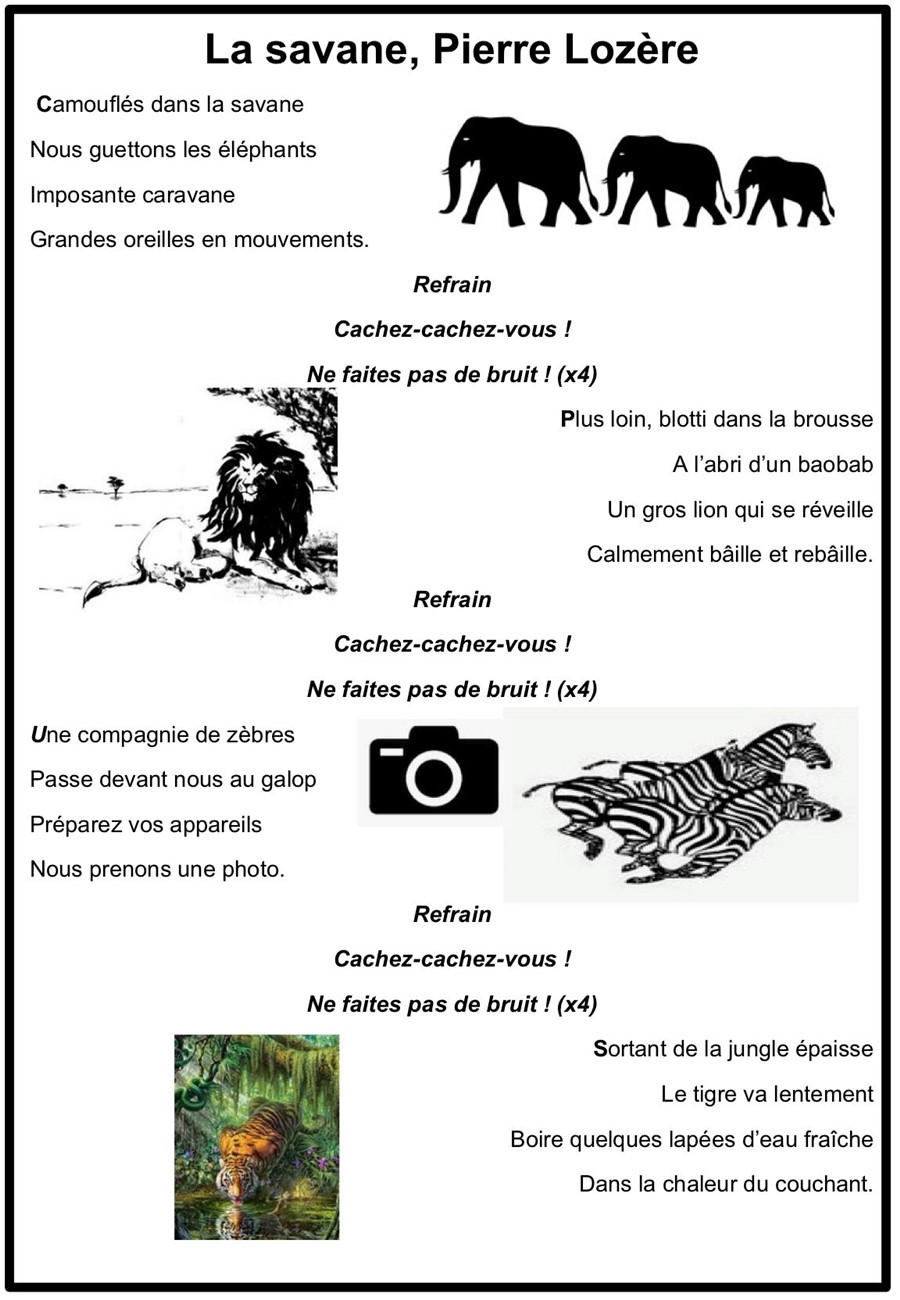 La savane, Pierre Lozère

Camouflés dans la savane
Nous guettons les éléphants
Imposante caravane
Grandes oreilles en mouvements.

Refrain
Cachez-cachez-vous !
Ne faites pas de bruit ! (x4)

Plus loin, blotti dans la brousse
A l'abri d'un baobab
Un gros lion qui se réveille
Calmement bâille et rebâille.

Refrain
Cachez-cachez-vous !
Ne faites pas de bruit ! (x4)

Une compagnie de zèbres
Passe devant nous au galop
Préparez vos appareils
Nous prenons une photo.

Refrain
Cachez-cachez-vous !
Ne faites pas de bruit ! (x4)

Sortant de la jungle épaisse
Le tigre va lentement
Boire quelques lapées d'eau fraîche
Dans la chaleur du couchant.